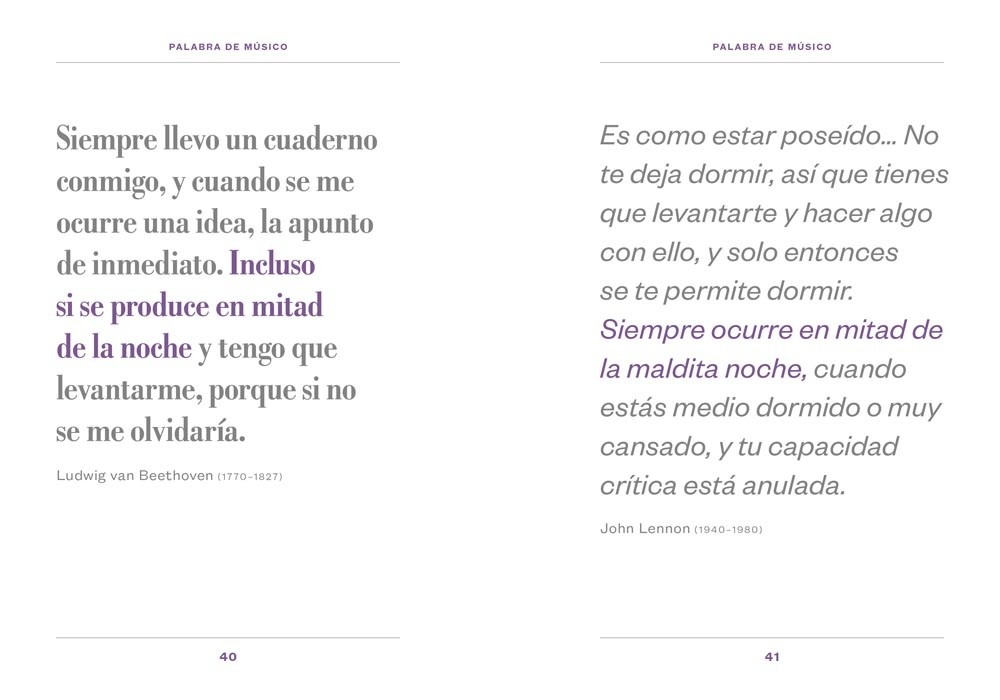 PALABRA DE MÚSICO

Siempre llevo un cuaderno conmigo, y cuando se me ocurre una idea, la apunto de inmediato. Incluso si se produce en mitad de la noche y tengo que levantarme, porque si no se me olvidaría.

Ludwig van Beethoven (1770–1827)

40

PALABRA DE MÚSICO

Es como estar poseído... No te deja dormir, así que tienes que levantarte y hacer algo con ello, y solo entonces se te permite dormir. Siempre ocurre en mitad de la maldita noche, cuando estás medio dormido o muy cansado, y tu capacidad crítica está anulada.

John Lennon (1940–1980)

41